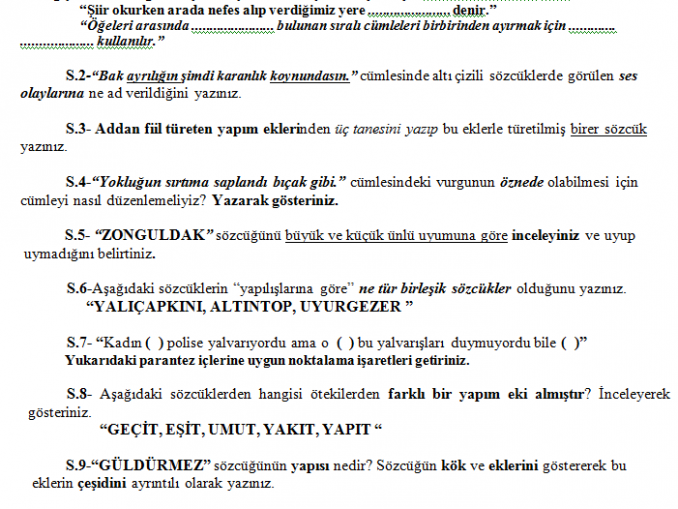 "Şiir okurken arada nefes alıp verdiğimiz yere ..................... denir."
"Öğeleri arasında ..................... bulunan sıralı cümleleri birbirinden ayırmak için ............ .................. kullanılır."

S.2-"Bak ayrılığın şimdi karanlık koynundasın." cümlesinde altı çizili sözcüklerde görülen ses olaylarına ne ad verildiğini yazınız.

S.3- Addan fiil türeten yapım eklerinden üç tanesini yazıp bu eklerle türetilmiş birer sözcük yazınız.

S.4-"Yokluğun sırtıma saplandı bıçak gibi." cümlesindeki vurgunun öznede olabilmesi için cümleyi nasıl düzenlemeliyiz? Yazarak gösteriniz.

S.5- "ZONGULDAK" sözcüğünü büyük ve küçük ünlü uyumuna göre inceleyiniz ve uyup uymadığını belirtiniz.

S.6-Aşağıdaki sözcüklerin "yapılışlarına göre" ne tür birleşik sözcükler olduğunu yazınız.
"YALIÇAPKINI, ALTINTOP, UYURGEZER "

S.7- "Kadın ( ) polise yalvarıyordu ama o ( ) bu yalvarışları duymuyordu bile ( )"
Yukarıdaki parantez içlerine uygun noktalama işaretleri getiriniz.

S.8- Aşağıdaki sözcüklerden hangisi ötekilerden farklı bir yapım eki almıştır? İnceleyerek gösteriniz.
"GEÇİT, EŞİT, UMUT, YAKIT, YAPIT "

S.9-"GÜLDÜRMEZ" sözcüğünün yapısı nedir? Sözcüğün kök ve eklerini göstererek bu eklerin çeşidini ayrıntılı olarak yazınız.